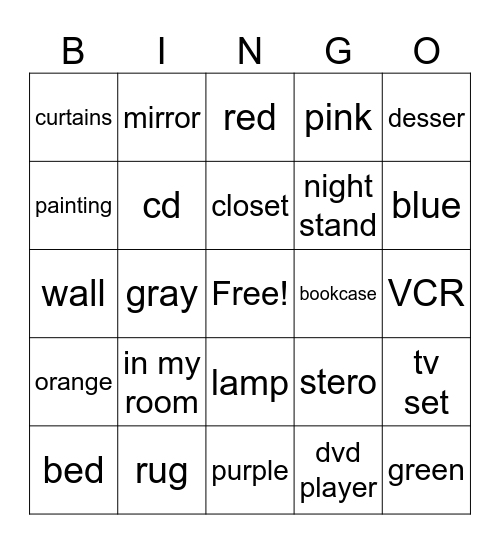 | B | I | N | G | O |
|---|---|---|---|---|
| curtains | mirror | red | pink | desser |
| painting | cd | closet | night stand | blue |
| wall | gray | Free! | bookcase | VCR |
| orange | in my room | lamp | stero | tv set |
| bed | rug | purple | dvd player | green |